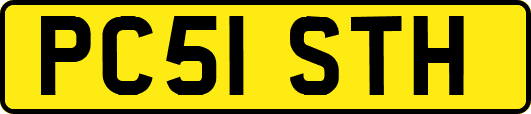 PC51 STH